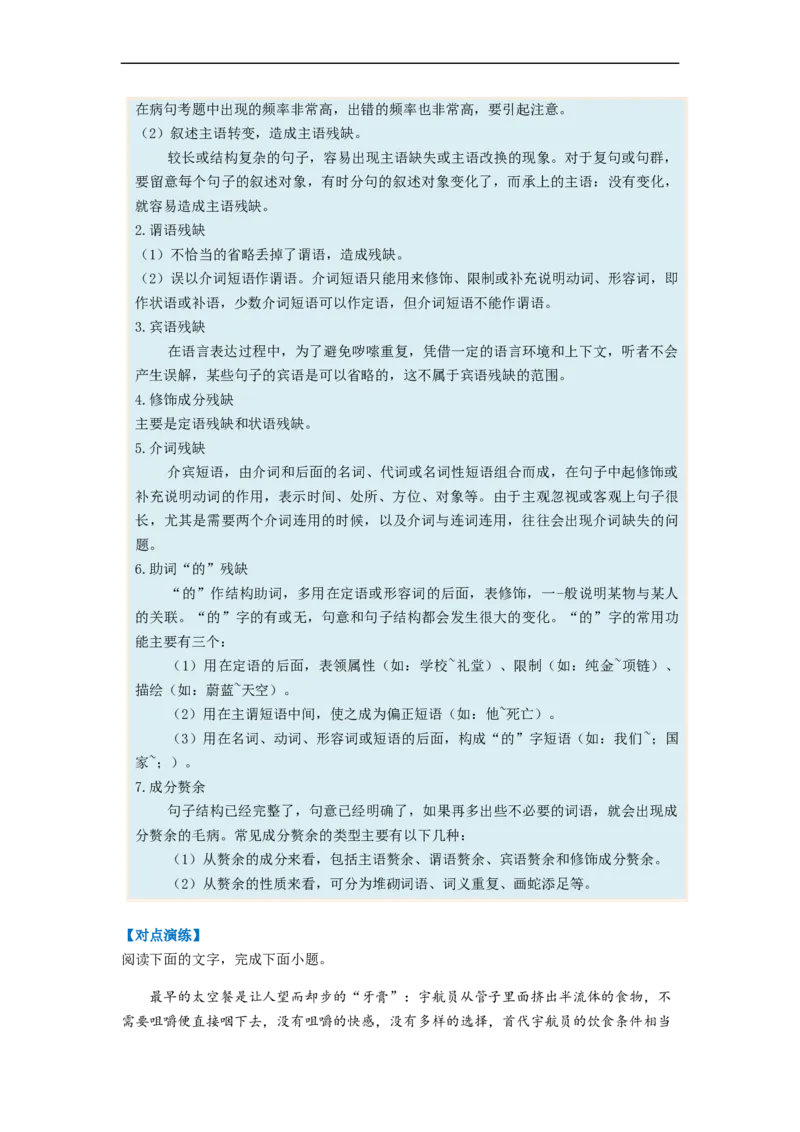 在病句考题中出现的频率非常高，出错的频率也非常高，要引起注意。
（2）叙述主语转变，造成主语残缺。

较长或结构复杂的句子，容易出现主语缺失或主语改换的现象。对于复句或句群，要留意每个句子的叙述对象，有时分句的叙述对象变化了，而承上的主语：没有变化，就容易造成主语残缺。

2.谓语残缺
（1）不恰当的省略丢掉了谓语，造成残缺。
（2）误以介词短语作谓语。介词短语只能用来修饰、限制或补充说明动词、形容词，即作状语或补语，少数介词短语可以作定语，但介词短语不能作谓语。
3.宾语残缺

在语言表达过程中，为了避免啰嗦重复，凭借一定的语言环境和上下文，听者不会产生误解，某些句子的宾语是可以省略的，这不属于宾语残缺的范围。

4.修饰成分残缺
主要是定语残缺和状语残缺。
5.介词残缺

介宾短语，由介词和后面的名词、代词或名词性短语组合而成，在句子中起修饰或补充说明动词的作用，表示时间、处所、方位、对象等。由于主观忽视或客观上句子很长，尤其是需要两个介词连用的时候，以及介词与连词连用，往往会出现介词缺失的问题。

6.助词“的”残缺

“的”作结构助词，多用在定语或形容词的后面，表修饰，一-般说明某物与某人的关联。“的”字的有或无，句意和句子结构都会发生很大的变化。“的”字的常用功能主要有三个：

（1）用在定语的后面，表领属性（如：学校~礼堂）、限制（如：纯金~项链）、描绘（如：蔚蓝~天空）。

（2）用在主谓短语中间，使之成为偏正短语（如：他~死亡）。

（3）用在名词、动词、形容词或短语的后面，构成“的”字短语（如：我们~；国家~；）。

7.成分赘余

句子结构已经完整了，句意已经明确了，如果再多出些不必要的词语，就会出现成分赘余的毛病。常见成分赘余的类型主要有以下几种：

（1）从赘余的成分来看，包括主语赘余、谓语赘余、宾语赘余和修饰成分赘余。

（2）从赘余的性质来看，可分为堆砌词语、词义重复、画蛇添足等。

【对点演练】
阅读下面的文字，完成下面小题。

最早的太空餐是让人望而却步的“牙膏”：宇航员从管子里面挤出半流体的食物，不需要咀嚼便直接咽下去，没有咀嚼的快感，没有多样的选择，首代宇航员的饮食条件相当